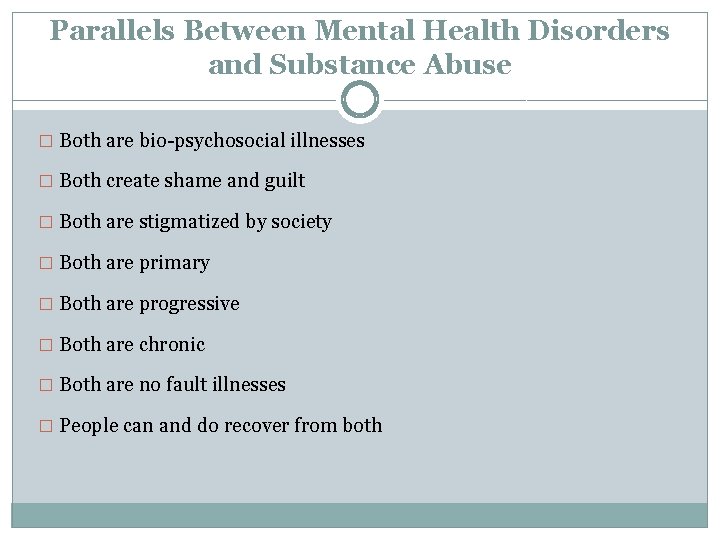 Parallels Between Mental Health Disorders and Substance Abuse

□ Both are bio-psychosocial illnesses
□ Both create shame and guilt
□ Both are stigmatized by society
□ Both are primary
□ Both are progressive
□ Both are chronic
□ Both are no fault illnesses
□ People can and do recover from both